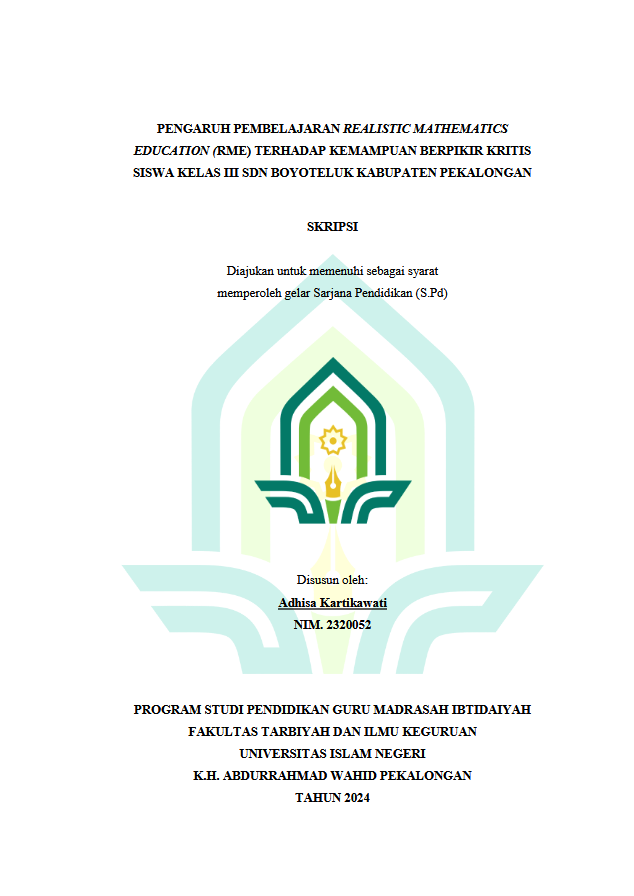 PENGARUH PEMBELAJARAN REALISTIC MATHEMATICS EDUCATION (RME) TERHADAP KEMAMPUAN BERPIKIR KRITIS SISWA KELAS III SDN BOYOTELUK KABUPATEN PEKALONGAN

SKRIPSI

Diajukan untuk memenuhi sebagai syarat
memperoleh gelar Sarjana Pendidikan (S.Pd)

Disusun oleh:
Adhisa Kartikawati
NIM. 2320052

PROGRAM STUDI PENDIDIKAN GURU MADRASAH IBTIDAIYAH
FAKULTAS TARBIYAH DAN ILMU KEGURUAN
UNIVERSITAS ISLAM NEGERI
K.H. ABDURRAHMAD WAHID PEKALONGAN
TAHUN 2024